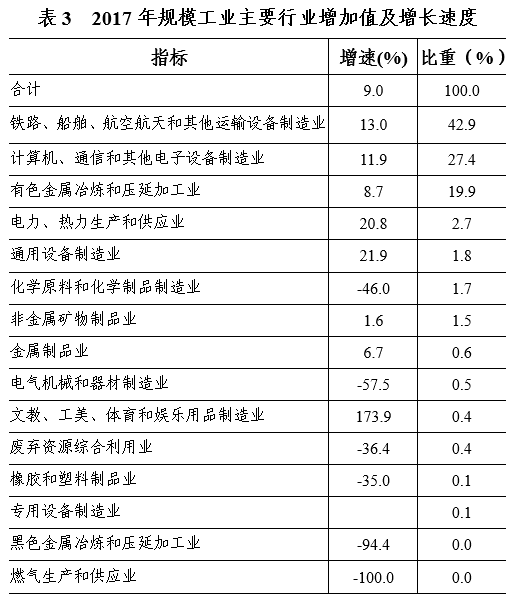 表3 2017年规模工业主要行业增加值及增长速度

| 指标 | 增速(%) | 比重（%） |
|---|---|---|
| 合计 | 9.0 | 100.0 |
| 铁路、船舶、航空航天和其他运输设备制造业 | 13.0 | 42.9 |
| 计算机、通信和其他电子设备制造业 | 11.9 | 27.4 |
| 有色金属冶炼和压延加工业 | 8.7 | 19.9 |
| 电力、热力生产和供应业 | 20.8 | 2.7 |
| 通用设备制造业 | 21.9 | 1.8 |
| 化学原料和化学制品制造业 | -46.0 | 1.7 |
| 非金属矿物制品业 | 1.6 | 1.5 |
| 金属制品业 | 6.7 | 0.6 |
| 电气机械和器材制造业 | -57.5 | 0.5 |
| 文教、工美、体育和娱乐用品制造业 | 173.9 | 0.4 |
| 废弃资源综合利用业 | -36.4 | 0.4 |
| 橡胶和塑料制品业 | -35.0 | 0.1 |
| 专用设备制造业 |  | 0.1 |
| 黑色金属冶炼和压延加工业 | -94.4 | 0.0 |
| 燃气生产和供应业 | -100.0 | 0.0 |